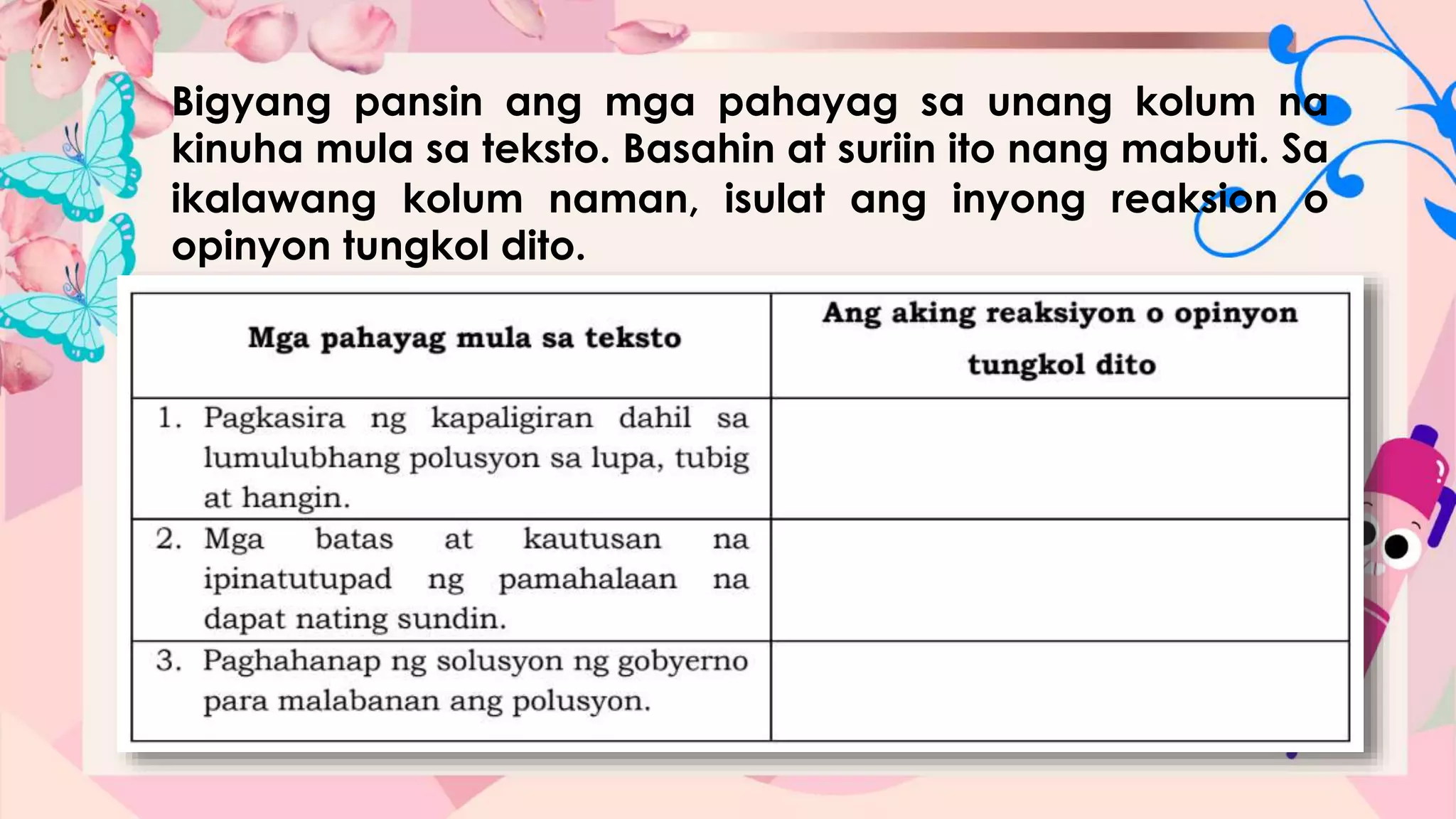 Bigyang pansin ang mga pahayag sa unang kolum na kinuha mula sa teksto. Basahin at suriin ito nang mabuti. Sa ikalawang kolum naman, isulat ang inyong reaksion o opinyon tungkol dito.

| Mga pahayag mula sa teksto | Ang aking reaksiyon o opinyon tungkol dito |
|---|---|
| 1. Pagkasira ng kapaligiran dahil sa lumulubhang polusyon sa lupa, tubig at hangin. | |
| 2. Mga batas at kautusan na ipinatutupad ng pamahalaan na dapat nating sundin. | |
| 3. Paghahanap ng solusyon ng gobyerno para malabanan ang polusyon. | |